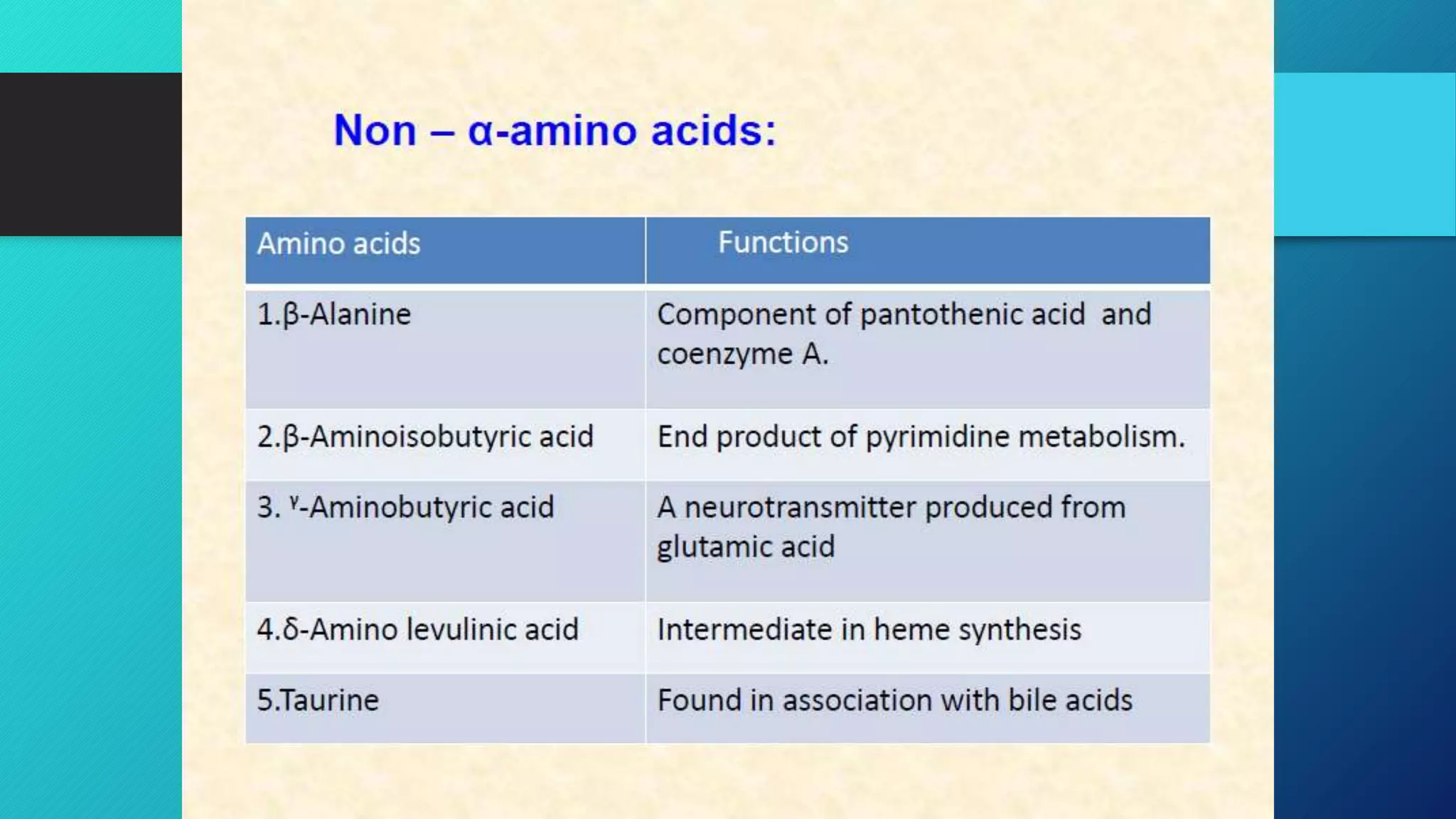 Non – α-amino acids:

| Amino acids | Functions |
|---|---|
| 1.β-Alanine | Component of pantothenic acid and coenzyme A. |
| 2.β-Aminoisobutyric acid | End product of pyrimidine metabolism. |
| 3. ᵞ-Aminobutyric acid | A neurotransmitter produced from glutamic acid |
| 4.δ-Amino levulinic acid | Intermediate in heme synthesis |
| 5.Taurine | Found in association with bile acids |